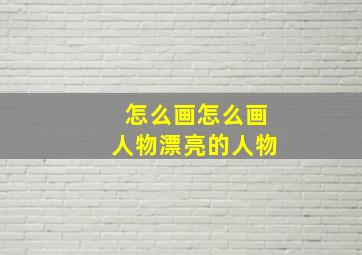 怎么画怎么画
人物漂亮的人物